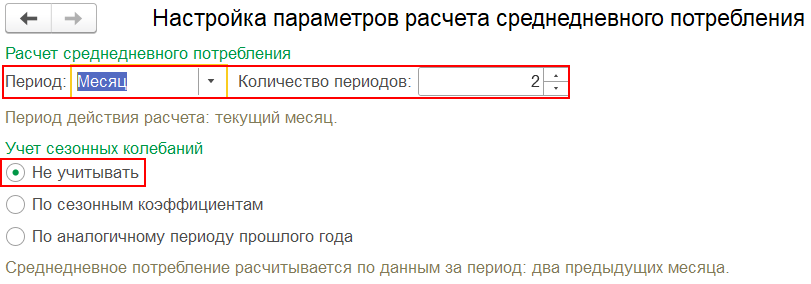 Настройка параметров расчета среднедневного потребления

Расчет среднедневного потребления

Период: Месяц

Количество периодов: 2

Период действия расчета: текущий месяц.

Учет сезонных колебаний

Не учитывать

По сезонным коэффициентам

По аналогичному периоду прошлого года

Среднедневное потребление расчитывается по данным за период: два предыдущих месяца.